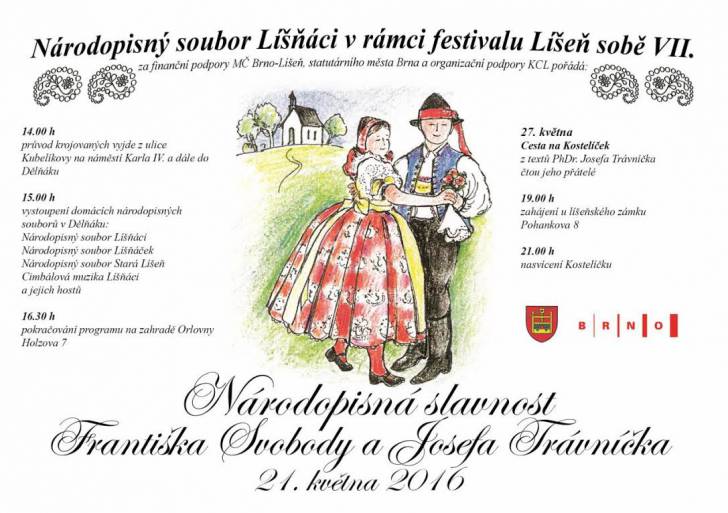 Národopisný soubor Líšňáci v rámci festivalu Líšeň sobě VII.
za finanční podpory MČ Brno-Líšeň, statutárního města Brna a organizační podpory KCL pořádá:

14.00 h
průvod krojovaných vyjde z ulice Kubelíkovy na náměstí Karla IV. a dále do Dělňáku

15.00 h
vystoupení domácích národopisných souborů v Dělňáku:
Národopisný soubor Líšňáci
Národopisný soubor Líšňáček
Národopisný soubor Stará Líšeň
Cimbálová muzika Líšňáci
a jejich hostů

16.30 h
pokračování programu na zahradě Orlovny
Holzova 7

27. května
Cesta na Kostelíček
z textů PhDr. Josefa Trávníčka
čtou jeho přátelé

19.00 h
zahájení u líšeňského zámku
Pohankova 8

21.00 h
nasvícení Kostelíčku

B R N O

Národopisná slavnost
Františka Svobody a Josefa Trávníčka
21. května 2016